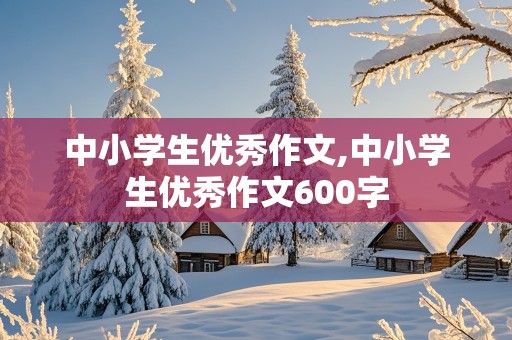 中小学生优秀作文,中小学生优秀作文600字